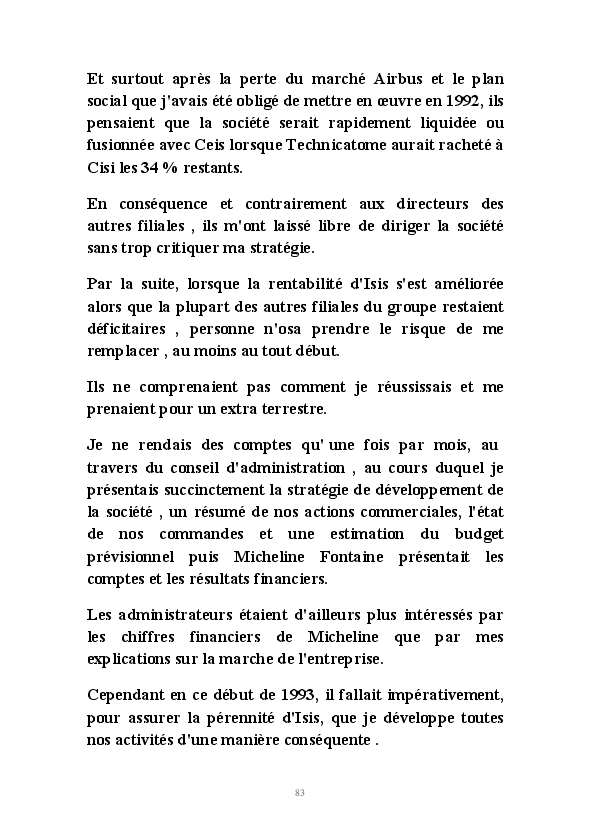 Et surtout après la perte du marché Airbus et le plan social que j'avais été obligé de mettre en œuvre en 1992, ils pensaient que la société serait rapidement liquidée ou fusionnée avec Ceis lorsque Technicatome aurait racheté à Cisi les 34 % restants.

En conséquence et contrairement aux directeurs des autres filiales , ils m'ont laissé libre de diriger la société sans trop critiquer ma stratégie.

Par la suite, lorsque la rentabilité d'Isis s'est améliorée alors que la plupart des autres filiales du groupe restaient déficitaires , personne n'osa prendre le risque de me remplacer , au moins au tout début.

Ils ne comprenaient pas comment je réussissais et me prenaient pour un extra terrestre.

Je ne rendais des comptes qu' une fois par mois, au travers du conseil d'administration , au cours duquel je présentais succinctement la stratégie de développement de la société , un résumé de nos actions commerciales, l'état de nos commandes et une estimation du budget prévisionnel puis Micheline Fontaine présentait les comptes et les résultats financiers.

Les administrateurs étaient d'ailleurs plus intéressés par les chiffres financiers de Micheline que par mes explications sur la marche de l'entreprise.

Cependant en ce début de 1993, il fallait impérativement, pour assurer la pérennité d'Isis, que je développe toutes nos activités d'une manière conséquente .

83